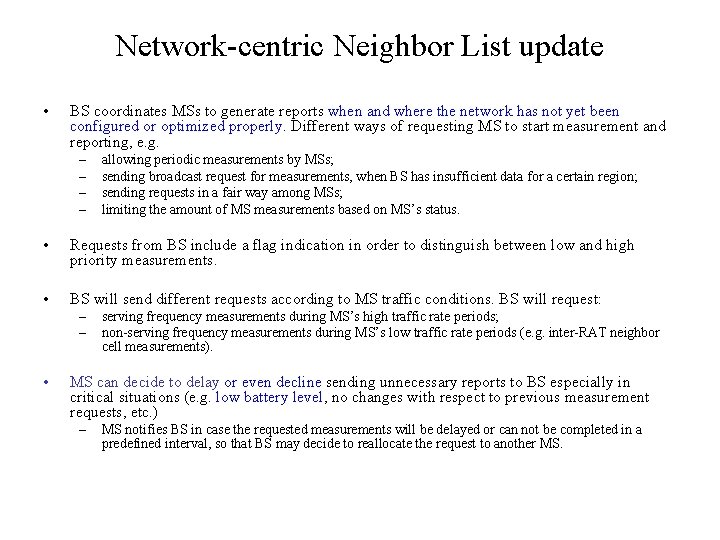 Network-centric Neighbor List update

• BS coordinates MSs to generate reports when and where the network has not yet been configured or optimized properly. Different ways of requesting MS to start measurement and reporting, e.g.
– allowing periodic measurements by MSs;
– sending broadcast request for measurements, when BS has insufficient data for a certain region;
– sending requests in a fair way among MSs;
– limiting the amount of MS measurements based on MS's status.

• Requests from BS include a flag indication in order to distinguish between low and high priority measurements.

• BS will send different requests according to MS traffic conditions. BS will request:
– serving frequency measurements during MS's high traffic rate periods;
– non-serving frequency measurements during MS's low traffic rate periods (e.g. inter-RAT neighbor cell measurements).

• MS can decide to delay or even decline sending unnecessary reports to BS especially in critical situations (e.g. low battery level, no changes with respect to previous measurement requests, etc.)
– MS notifies BS in case the requested measurements will be delayed or can not be completed in a predefined interval, so that BS may decide to reallocate the request to another MS.